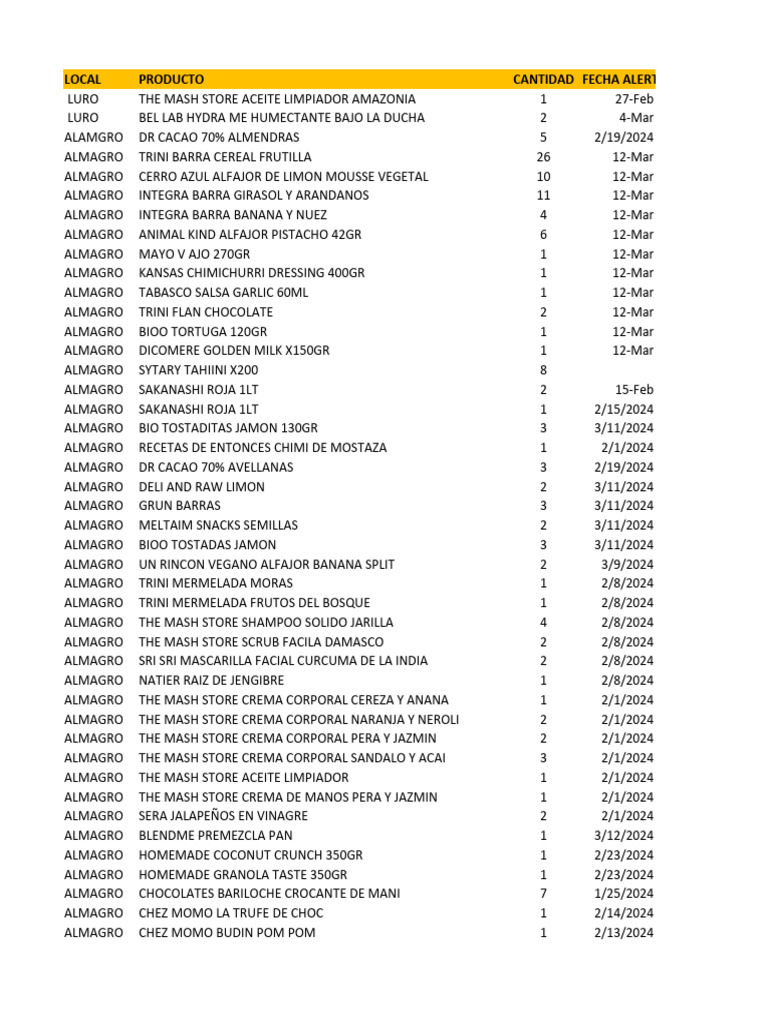 | LOCAL | PRODUCTO | CANTIDAD | FECHA ALERT |
|---|---|---|---|
| LURO | THE MASH STORE ACEITE LIMPIADOR AMAZONIA | 1 | 27-Feb |
| LURO | BEL LAB HYDRA ME HUMECTANTE BAJO LA DUCHA | 2 | 4-Mar |
| ALAMGRO | DR CACAO 70% ALMENDRAS | 5 | 2/19/2024 |
| ALMAGRO | TRINI BARRA CEREAL FRUTILLA | 26 | 12-Mar |
| ALMAGRO | CERRO AZUL ALFAJOR DE LIMON MOUSSE VEGETAL | 10 | 12-Mar |
| ALMAGRO | INTEGRA BARRA GIRASOL Y ARANDANOS | 11 | 12-Mar |
| ALMAGRO | INTEGRA BARRA BANANA Y NUEZ | 4 | 12-Mar |
| ALMAGRO | ANIMAL KIND ALFAJOR PISTACHO 42GR | 6 | 12-Mar |
| ALMAGRO | MAYO V AJO 270GR | 1 | 12-Mar |
| ALMAGRO | KANSAS CHIMICHURRI DRESSING 400GR | 1 | 12-Mar |
| ALMAGRO | TABASCO SALSA GARLIC 60ML | 1 | 12-Mar |
| ALMAGRO | TRINI FLAN CHOCOLATE | 2 | 12-Mar |
| ALMAGRO | BIOO TORTUGA 120GR | 1 | 12-Mar |
| ALMAGRO | DICOMERE GOLDEN MILK X150GR | 1 | 12-Mar |
| ALMAGRO | SYTARY TAHIINI X200 | 8 | |
| ALMAGRO | SAKANASHI ROJA 1LT | 2 | 15-Feb |
| ALMAGRO | SAKANASHI ROJA 1LT | 1 | 2/15/2024 |
| ALMAGRO | BIO TOSTADITAS JAMON 130GR | 3 | 3/11/2024 |
| ALMAGRO | RECETAS DE ENTONCES CHIMI DE MOSTAZA | 1 | 2/1/2024 |
| ALMAGRO | DR CACAO 70% AVELLANAS | 3 | 2/19/2024 |
| ALMAGRO | DELI AND RAW LIMON | 2 | 3/11/2024 |
| ALMAGRO | GRUN BARRAS | 3 | 3/11/2024 |
| ALMAGRO | MELTAIM SNACKS SEMILLAS | 2 | 3/11/2024 |
| ALMAGRO | BIOO TOSTADAS JAMON | 3 | 3/11/2024 |
| ALMAGRO | UN RINCON VEGANO ALFAJOR BANANA SPLIT | 2 | 3/9/2024 |
| ALMAGRO | TRINI MERMELADA MORAS | 1 | 2/8/2024 |
| ALMAGRO | TRINI MERMELADA FRUTOS DEL BOSQUE | 1 | 2/8/2024 |
| ALMAGRO | THE MASH STORE SHAMPOO SOLIDO JARILLA | 4 | 2/8/2024 |
| ALMAGRO | THE MASH STORE SCRUB FACILA DAMASCO | 2 | 2/8/2024 |
| ALMAGRO | SRI SRI MASCARILLA FACIAL CURCUMA DE LA INDIA | 2 | 2/8/2024 |
| ALMAGRO | NATIER RAIZ DE JENGIBRE | 1 | 2/8/2024 |
| ALMAGRO | THE MASH STORE CREMA CORPORAL CEREZA Y ANANA | 1 | 2/1/2024 |
| ALMAGRO | THE MASH STORE CREMA CORPORAL NARANJA Y NEROLI | 2 | 2/1/2024 |
| ALMAGRO | THE MASH STORE CREMA CORPORAL PERA Y JAZMIN | 2 | 2/1/2024 |
| ALMAGRO | THE MASH STORE CREMA CORPORAL SANDALO Y ACAI | 3 | 2/1/2024 |
| ALMAGRO | THE MASH STORE ACEITE LIMPIADOR | 1 | 2/1/2024 |
| ALMAGRO | THE MASH STORE CREMA DE MANOS PERA Y JAZMIN | 1 | 2/1/2024 |
| ALMAGRO | SERA JALAPEÑOS EN VINAGRE | 2 | 2/1/2024 |
| ALMAGRO | BLENDME PREMEZCLA PAN | 1 | 3/12/2024 |
| ALMAGRO | HOMEMADE COCONUT CRUNCH 350GR | 1 | 2/23/2024 |
| ALMAGRO | HOMEMADE GRANOLA TASTE 350GR | 1 | 2/23/2024 |
| ALMAGRO | CHOCOLATES BARILOCHE CROCANTE DE MANI | 7 | 1/25/2024 |
| ALMAGRO | CHEZ MOMO LA TRUFE DE CHOC | 1 | 2/14/2024 |
| ALMAGRO | CHEZ MOMO BUDIN POM POM | 1 | 2/13/2024 |